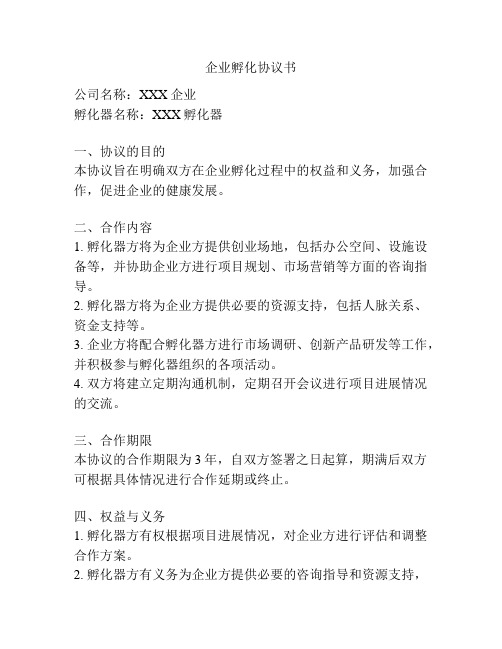 企业孵化协议书

公司名称：XXX 企业
孵化器名称：XXX 孵化器

一、协议的目的
本协议旨在明确双方在企业孵化过程中的权益和义务，加强合作，促进企业的健康发展。

二、合作内容
1. 孵化器方将为企业方提供创业场地，包括办公空间、设施设备等，并协助企业方进行项目规划、市场营销等方面的咨询指导。
2. 孵化器方将为企业方提供必要的资源支持，包括人脉关系、资金支持等。
3. 企业方将配合孵化器方进行市场调研、创新产品研发等工作，并积极参与孵化器组织的各项活动。
4. 双方将建立定期沟通机制，定期召开会议进行项目进展情况的交流。

三、合作期限
本协议的合作期限为 3 年，自双方签署之日起算，期满后双方可根据具体情况进行合作延期或终止。

四、权益与义务
1. 孵化器方有权根据项目进展情况，对企业方进行评估和调整合作方案。
2. 孵化器方有义务为企业方提供必要的咨询指导和资源支持，